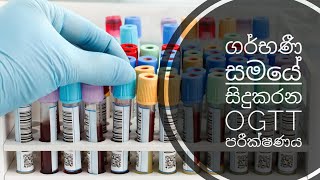 ගර්භණී සමයේ සිදුකරන OGTT පරීක්ෂණය